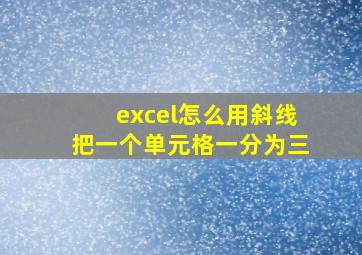 excel怎么用斜线
把一个单元格一分为三